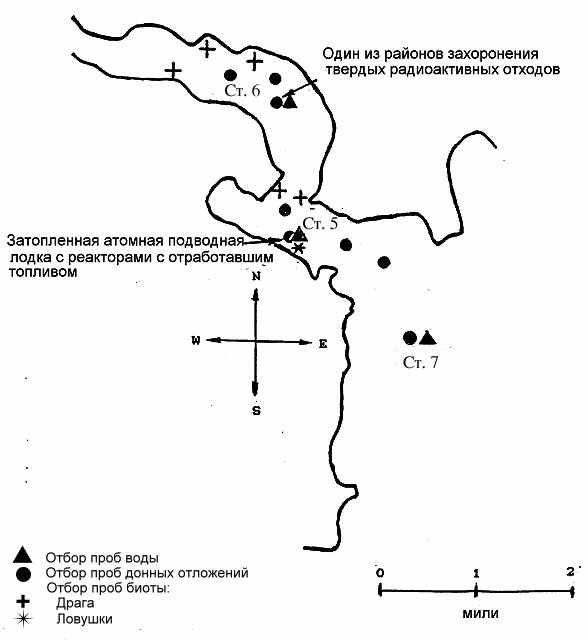 Один из районов захоронения твердых радиоактивных отходов

Ст. 6

Ст. 5

Затопленная атомная подводная лодка с реакторами с отработавшим топливом

N

W

E

S

Ст. 7

Отбор проб воды
Отбор проб донных отложений
Отбор проб биоты:
Драга
Ловушки

0 1 2

мили